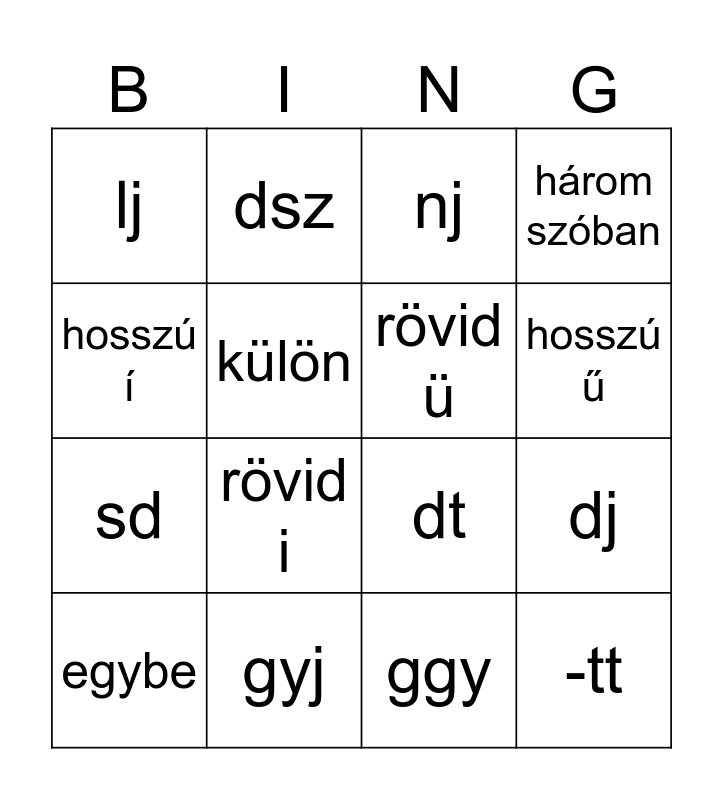 | B | I | N | G |
|---|---|---|---|
| lj | dsz | nj | három szóban |
| hosszú í | külön | rövid ü | hosszú ű |
| sd | rövid i | dt | dj |
| egybe | gyj | ggy | -tt |